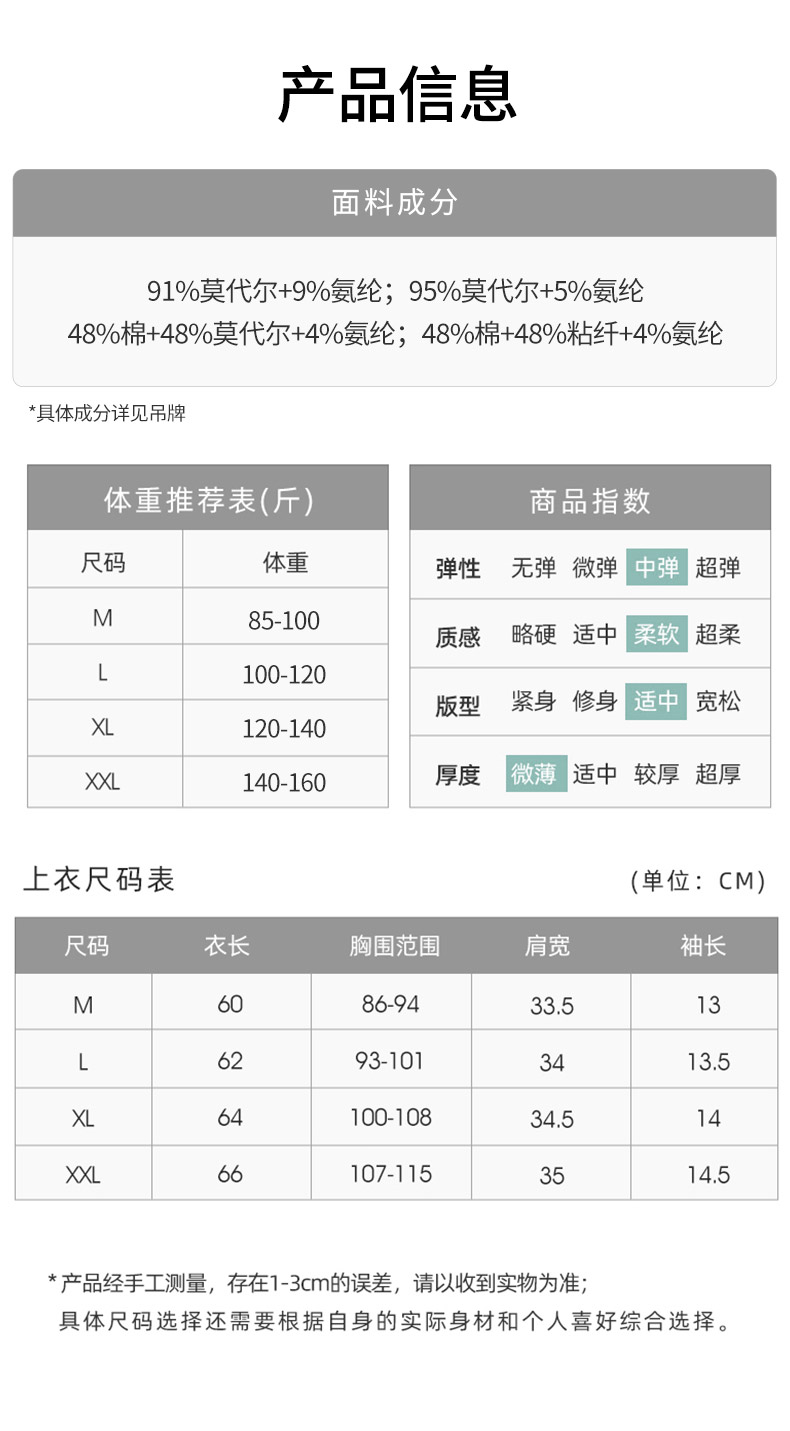 产品信息

面料成分

91%莫代尔+9%氨纶；95%莫代尔+5%氨纶
48%棉+48%莫代尔+4%氨纶；48%棉+48%粘纤+4%氨纶

*具体成分详见吊牌

体重推荐表(斤)

| 尺码 | 体重 |
|---|---|
| M | 85-100 |
| L | 100-120 |
| XL | 120-140 |
| XXL | 140-160 |

商品指数

| 弹性 | 无弹 | 微弹 | 中弹 | 超弹 |
|---|---|---|---|---|
| 质感 | 略硬 | 适中 | 柔软 | 超柔 |
| 版型 | 紧身 | 修身 | 适中 | 宽松 |
| 厚度 | 微薄 | 适中 | 较厚 | 超厚 |

上衣尺码表 (单位：CM)

| 尺码 | 衣长 | 胸围范围 | 肩宽 | 袖长 |
|---|---|---|---|---|
| M | 60 | 86-94 | 33.5 | 13 |
| L | 62 | 93-101 | 34 | 13.5 |
| XL | 64 | 100-108 | 34.5 | 14 |
| XXL | 66 | 107-115 | 35 | 14.5 |

*产品经手工测量，存在1-3cm的误差，请以收到实物为准；
具体尺码选择还需要根据自身的实际身材和个人喜好综合选择。